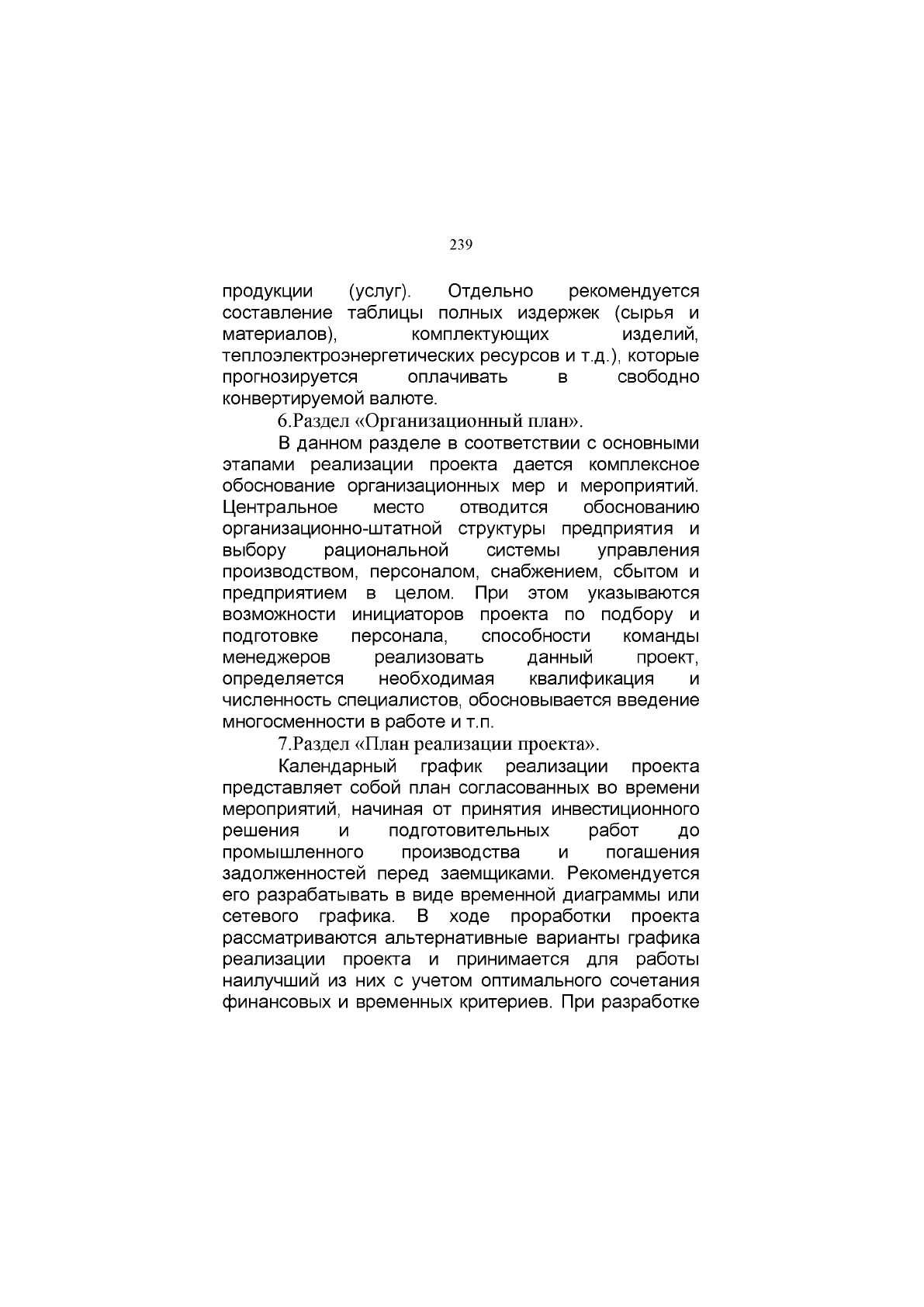 239

продукции (услуг). Отдельно рекомендуется составление таблицы полных издержек (сырья и материалов), комплектующих изделий, теплоэлектроэнергетических ресурсов и т.д.), которые прогнозируется оплачивать в свободно конвертируемой валюте.

6.Раздел «Организационный план».

В данном разделе в соответствии с основными этапами реализации проекта дается комплексное обоснование организационных мер и мероприятий. Центральное место отводится обоснованию организационно-штатной структуры предприятия и выбору рациональной системы управления производством, персоналом, снабжением, сбытом и предприятием в целом. При этом указываются возможности инициаторов проекта по подбору и подготовке персонала, способности команды менеджеров реализовать данный проект, определяется необходимая квалификация и численность специалистов, обосновывается введение многосменности в работе и т.п.

7.Раздел «План реализации проекта».

Календарный график реализации проекта представляет собой план согласованных во времени мероприятий, начиная от принятия инвестиционного решения и подготовительных работ до промышленного производства и погашения задолженностей перед заемщиками. Рекомендуется его разрабатывать в виде временной диаграммы или сетевого графика. В ходе проработки проекта рассматриваются альтернативные варианты графика реализации проекта и принимается для работы наилучший из них с учетом оптимального сочетания финансовых и временных критериев. При разработке